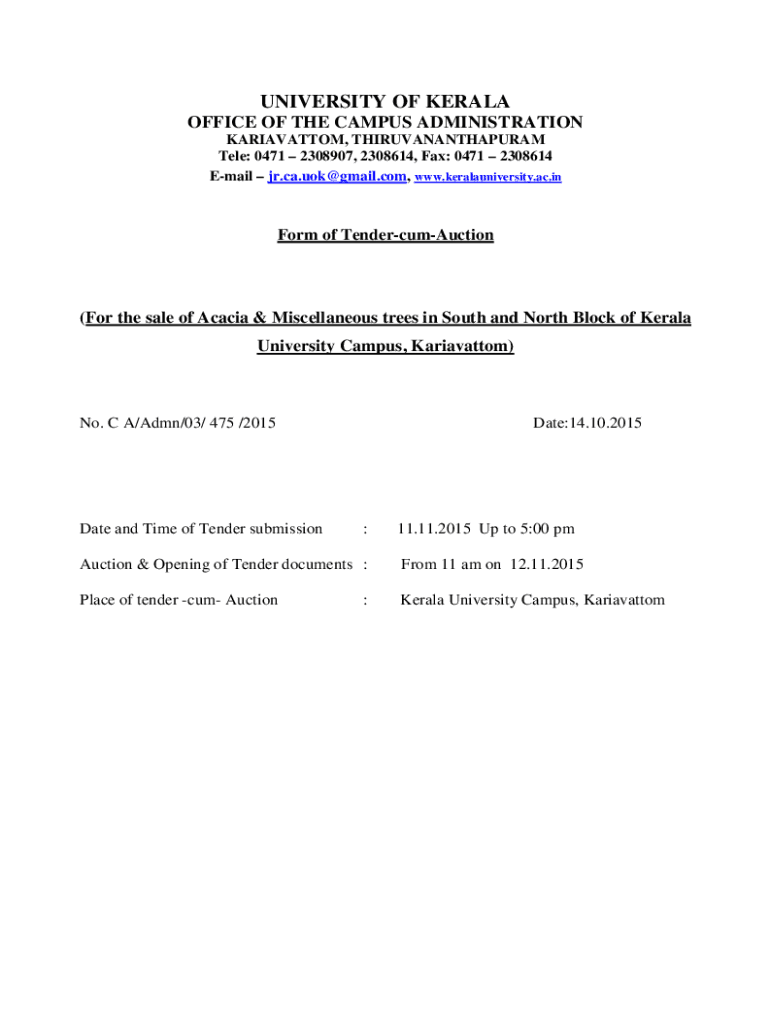 UNIVERSITY OF KERALA
OFFICE OF THE CAMPUS ADMINISTRATION
KARIAVATTOM, THIRUVANANTHAPURAM
Tele: 0471 – 2308907, 2308614, Fax: 0471 – 2308614
E-mail – jr.ca.uok@gmail.com, www.keralauniversity.ac.in

Form of Tender-cum-Auction

(For the sale of Acacia & Miscellaneous trees in South and North Block of Kerala University Campus, Kariavattom)

No. C A/Admn/03/ 475 /2015

Date:14.10.2015

Date and Time of Tender submission : 11.11.2015 Up to 5:00 pm

Auction & Opening of Tender documents : From 11 am on 12.11.2015

Place of tender -cum- Auction : Kerala University Campus, Kariavattom